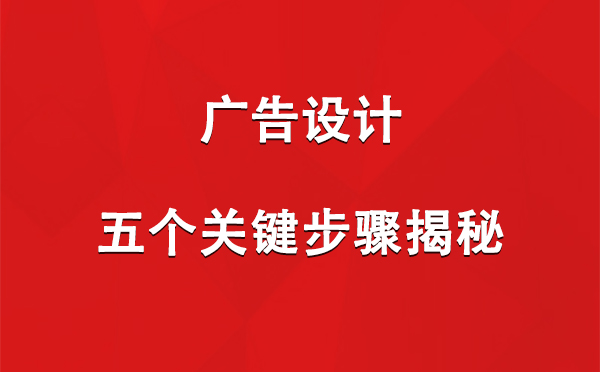 广告设计

五个关键步骤揭秘